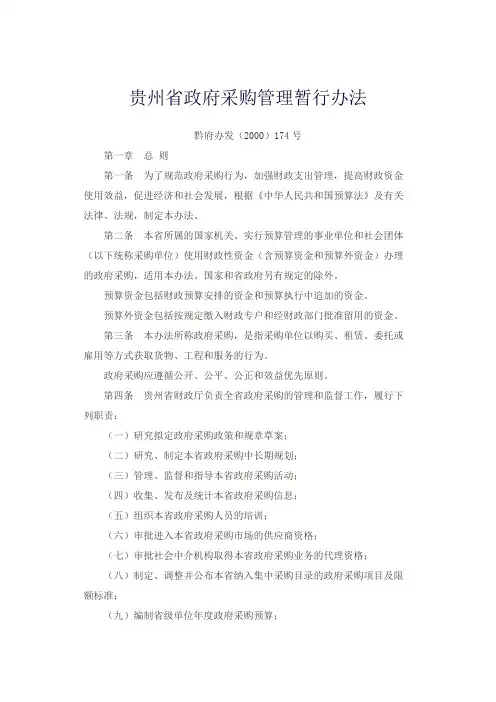 贵州省政府采购管理暂行办法

黔府办发（2000）174 号

第一章　总　则

第一条　为了规范政府采购行为，加强财政支出管理，提高财政资金使用效益，促进经济和社会发展，根据《中华人民共和国预算法》及有关法律、法规，制定本办法。

第二条　本省所属的国家机关、实行预算管理的事业单位和社会团体（以下统称采购单位）使用财政性资金（含预算资金和预算外资金）办理的政府采购，适用本办法。国家和省政府另有规定的除外。

预算资金包括财政预算安排的资金和预算执行中追加的资金。

预算外资金包括按规定缴入财政专户和经财政部门批准留用的资金。

第三条　本办法所称政府采购，是指采购单位以购买、租赁、委托或雇用等方式获取货物、工程和服务的行为。

政府采购应遵循公开、公平、公正和效益优先原则。

第四条　贵州省财政厅负责全省政府采购的管理和监督工作，履行下列职责：

（一）研究拟定政府采购政策和规章草案；

（二）研究、制定本省政府采购中长期规划；

（三）管理、监督和指导本省政府采购活动；

（四）收集、发布及统计本省政府采购信息；

（五）组织本省政府采购人员的培训；

（六）审批进入本省政府采购市场的供应商资格；

（七）审批社会中介机构取得本省政府采购业务的代理资格；

（八）制定、调整并公布本省纳入集中采购目录的政府采购项目及限额标准；

（九）编制省级单位年度政府采购预算；